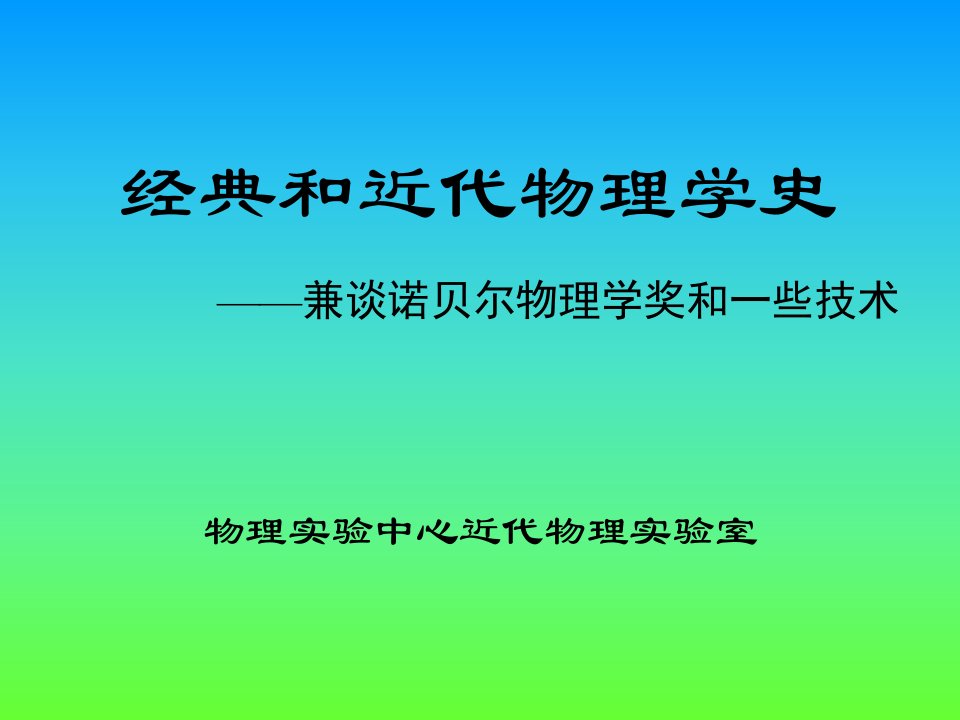 经典和近代物理学史

——兼谈诺贝尔物理学奖和一些技术

物理实验中心近代物理实验室